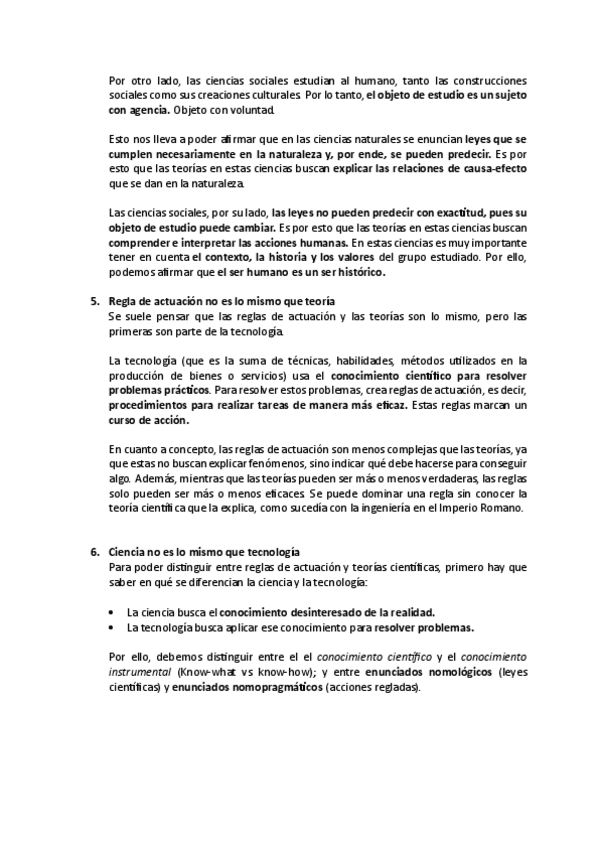 Por otro lado, las ciencias sociales estudian al humano, tanto las construcciones sociales como sus creaciones culturales. Por lo tanto, el objeto de estudio es un sujeto con agencia. Objeto con voluntad.

Esto nos lleva a poder afirmar que en las ciencias naturales se enuncian leyes que se cumplen necesariamente en la naturaleza y, por ende, se pueden predecir. Es por esto que las teorías en estas ciencias buscan explicar las relaciones de causa-efecto que se dan en la naturaleza.

Las ciencias sociales, por su lado, las leyes no pueden predecir con exactitud, pues su objeto de estudio puede cambiar. Es por esto que las teorías en estas ciencias buscan comprender e interpretar las acciones humanas. En estas ciencias es muy importante tener en cuenta el contexto, la historia y los valores del grupo estudiado. Por ello, podemos afirmar que el ser humano es un ser histórico.

5. Regla de actuación no es lo mismo que teoría
Se suele pensar que las reglas de actuación y las teorías son lo mismo, pero las primeras son parte de la tecnología.

La tecnología (que es la suma de técnicas, habilidades, métodos utilizados en la producción de bienes o servicios) usa el conocimiento científico para resolver problemas prácticos. Para resolver estos problemas, crea reglas de actuación, es decir, procedimientos para realizar tareas de manera más eficaz. Estas reglas marcan un curso de acción.

En cuanto a concepto, las reglas de actuación son menos complejas que las teorías, ya que estas no buscan explicar fenómenos, sino indicar qué debe hacerse para conseguir algo. Además, mientras que las teorías pueden ser más o menos verdaderas, las reglas solo pueden ser más o menos eficaces. Se puede dominar una regla sin conocer la teoría científica que la explica, como sucedía con la ingeniería en el Imperio Romano.

6. Ciencia no es lo mismo que tecnología
Para poder distinguir entre reglas de actuación y teorías científicas, primero hay que saber en qué se diferencian la ciencia y la tecnología:

• La ciencia busca el conocimiento desinteresado de la realidad.
• La tecnología busca aplicar ese conocimiento para resolver problemas.

Por ello, debemos distinguir entre el el conocimiento científico y el conocimiento instrumental (Know-what vs know-how); y entre enunciados nomológicos (leyes científicas) y enunciados nomopragmáticos (acciones regladas).